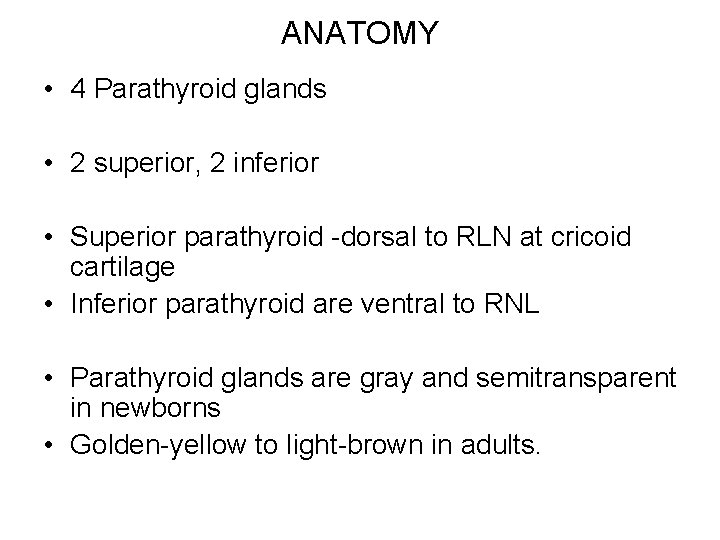 ANATOMY

• 4 Parathyroid glands

• 2 superior, 2 inferior

• Superior parathyroid -dorsal to RLN at cricoid cartilage
• Inferior parathyroid are ventral to RNL

• Parathyroid glands are gray and semitransparent in newborns
• Golden-yellow to light-brown in adults.